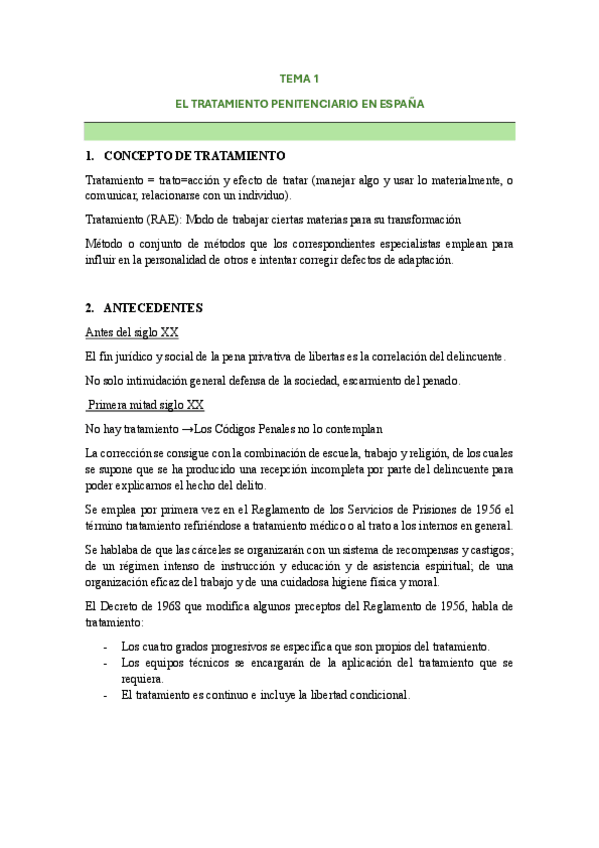 TEMA 1

EL TRATAMIENTO PENITENCIARIO EN ESPAÑA

1. CONCEPTO DE TRATAMIENTO

Tratamiento = trato=acción y efecto de tratar (manejar algo y usar lo materialmente, o comunicar, relacionarse con un individuo).

Tratamiento (RAE): Modo de trabajar ciertas materias para su transformación

Método o conjunto de métodos que los correspondientes especialistas emplean para influir en la personalidad de otros e intentar corregir defectos de adaptación.

2. ANTECEDENTES

Antes del siglo XX

El fin jurídico y social de la pena privativa de libertas es la correlación del delincuente.

No solo intimidación general defensa de la sociedad, escarmiento del penado.

Primera mitad siglo XX

No hay tratamiento →Los Códigos Penales no lo contemplan

La corrección se consigue con la combinación de escuela, trabajo y religión, de los cuales se supone que se ha producido una recepción incompleta por parte del delincuente para poder explicarnos el hecho del delito.

Se emplea por primera vez en el Reglamento de los Servicios de Prisiones de 1956 el término tratamiento refiriéndose a tratamiento médico o al trato a los internos en general.

Se hablaba de que las cárceles se organizarán con un sistema de recompensas y castigos; de un régimen intenso de instrucción y educación y de asistencia espiritual; de una organización eficaz del trabajo y de una cuidadosa higiene física y moral.

El Decreto de 1968 que modifica algunos preceptos del Reglamento de 1956, habla de tratamiento:

- Los cuatro grados progresivos se especifica que son propios del tratamiento.
- Los equipos técnicos se encargarán de la aplicación del tratamiento que se requiera.
- El tratamiento es continuo e incluye la libertad condicional.